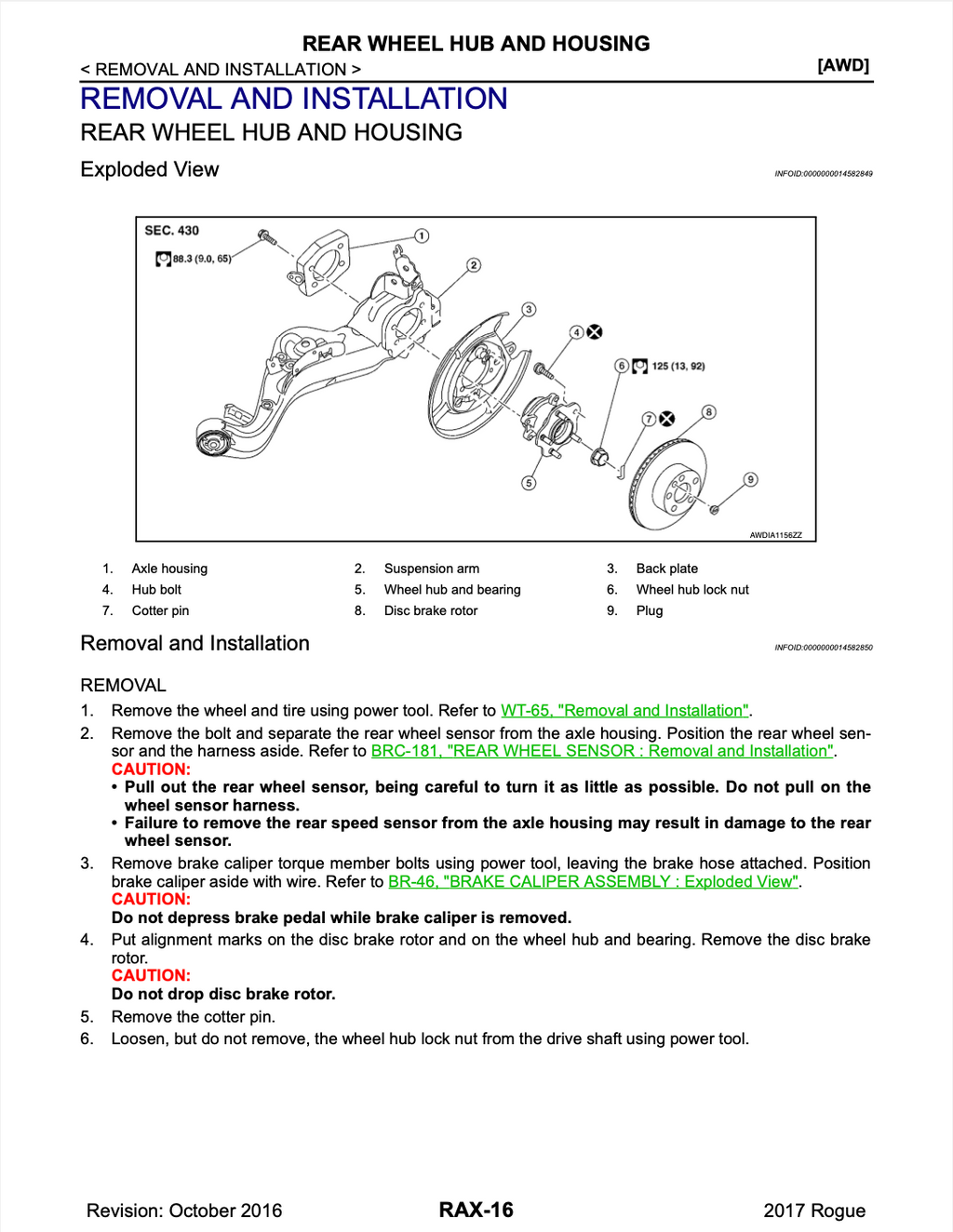 REAR WHEEL HUB AND HOUSING

< REMOVAL AND INSTALLATION >

[AWD]

REMOVAL AND INSTALLATION

REAR WHEEL HUB AND HOUSING

Exploded View

INFOID:0000000014582849

SEC. 430

88.3 (9.0, 65)

1

2

3

4

5

6

125 (13, 92)

7

8

9

AWDIA1156ZZ

1. Axle housing
2. Suspension arm
3. Back plate
4. Hub bolt
5. Wheel hub and bearing
6. Wheel hub lock nut
7. Cotter pin
8. Disc brake rotor
9. Plug

Removal and Installation

INFOID:0000000014582850

REMOVAL

1. Remove the wheel and tire using power tool. Refer to WT-65, "Removal and Installation".
2. Remove the bolt and separate the rear wheel sensor from the axle housing. Position the rear wheel sensor and the harness aside. Refer to BRC-181, "REAR WHEEL SENSOR : Removal and Installation".
CAUTION:
• Pull out the rear wheel sensor, being careful to turn it as little as possible. Do not pull on the wheel sensor harness.
• Failure to remove the rear speed sensor from the axle housing may result in damage to the rear wheel sensor.
3. Remove brake caliper torque member bolts using power tool, leaving the brake hose attached. Position brake caliper aside with wire. Refer to BR-46, "BRAKE CALIPER ASSEMBLY : Exploded View".
CAUTION:
Do not depress brake pedal while brake caliper is removed.
4. Put alignment marks on the disc brake rotor and on the wheel hub and bearing. Remove the disc brake rotor.
CAUTION:
Do not drop disc brake rotor.
5. Remove the cotter pin.
6. Loosen, but do not remove, the wheel hub lock nut from the drive shaft using power tool.

Revision: October 2016
RAX-16
2017 Rogue